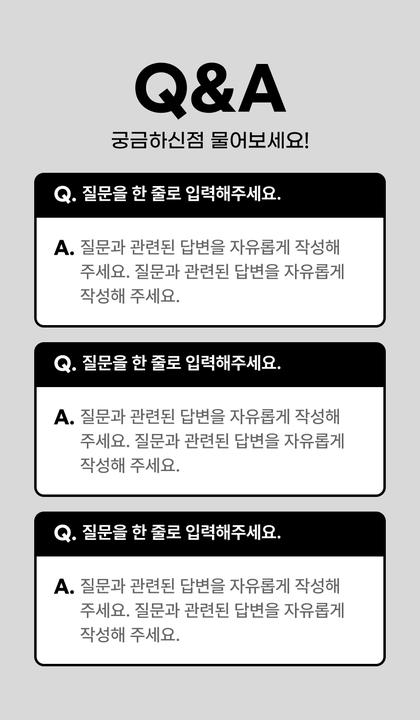 Q&A

궁금하신점 물어보세요!

Q. 질문을 한 줄로 입력해주세요.

A. 질문과 관련된 답변을 자유롭게 작성해 주세요. 질문과 관련된 답변을 자유롭게 작성해 주세요.

Q. 질문을 한 줄로 입력해주세요.

A. 질문과 관련된 답변을 자유롭게 작성해 주세요. 질문과 관련된 답변을 자유롭게 작성해 주세요.

Q. 질문을 한 줄로 입력해주세요.

A. 질문과 관련된 답변을 자유롭게 작성해 주세요. 질문과 관련된 답변을 자유롭게 작성해 주세요.